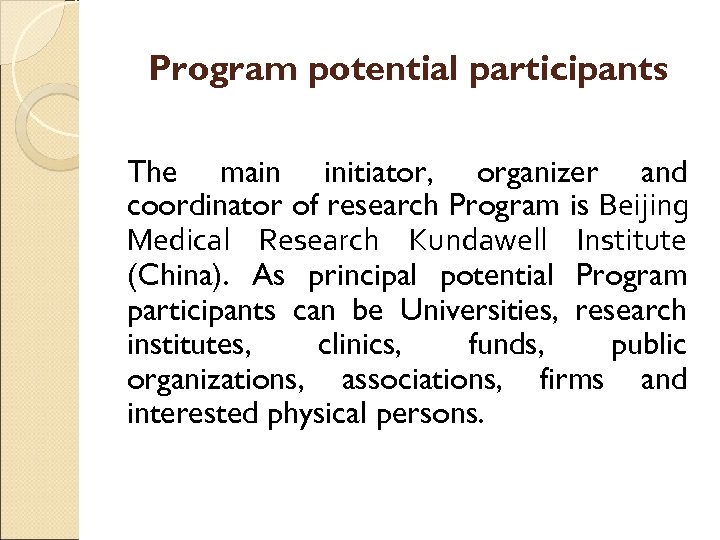 Program potential participants

The main initiator, organizer and coordinator of research Program is Beijing Medical Research Kundawell Institute (China). As principal potential Program participants can be Universities, research institutes, clinics, funds, public organizations, associations, firms and interested physical persons.